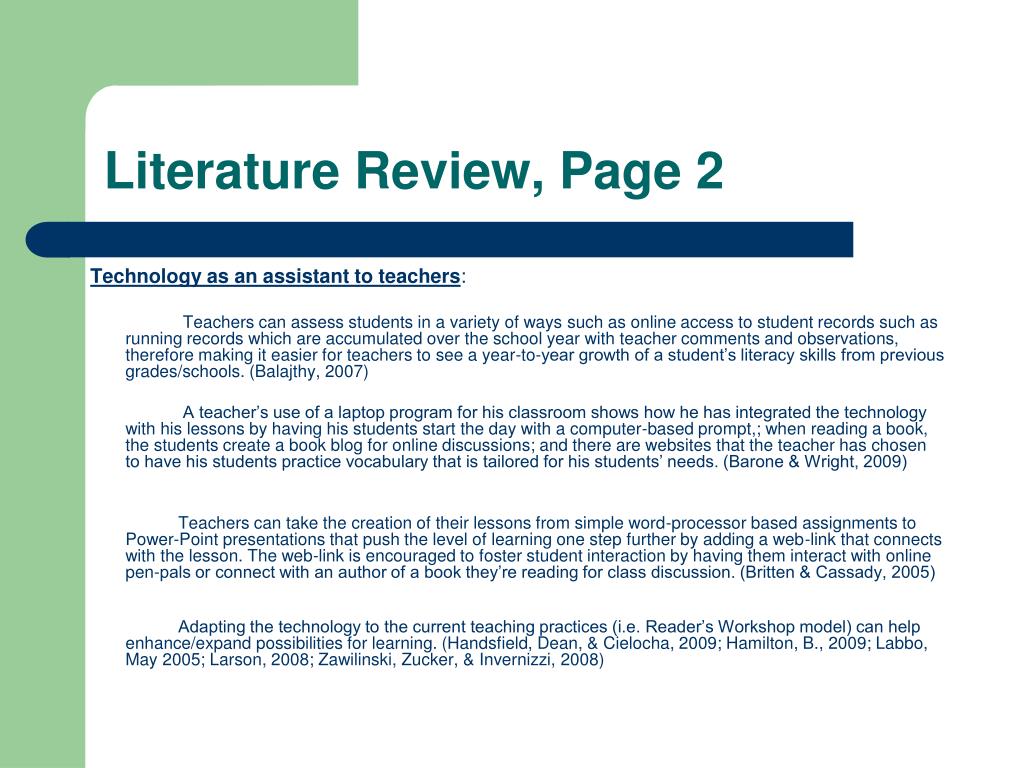 Literature Review, Page 2

Technology as an assistant to teachers:

Teachers can assess students in a variety of ways such as online access to student records such as running records which are accumulated over the school year with teacher comments and observations, therefore making it easier for teachers to see a year-to-year growth of a student's literacy skills from previous grades/schools. (Balajthy, 2007)

A teacher's use of a laptop program for his classroom shows how he has integrated the technology with his lessons by having his students start the day with a computer-based prompt,; when reading a book, the students create a book blog for online discussions; and there are websites that the teacher has chosen to have his students practice vocabulary that is tailored for his students' needs. (Barone & Wright, 2009)

Teachers can take the creation of their lessons from simple word-processor based assignments to Power-Point presentations that push the level of learning one step further by adding a web-link that connects with the lesson. The web-link is encouraged to foster student interaction by having them interact with online pen-pals or connect with an author of a book they're reading for class discussion. (Britten & Cassady, 2005)

Adapting the technology to the current teaching practices (i.e. Reader's Workshop model) can help enhance/expand possibilities for learning. (Handsfield, Dean, & Cielocha, 2009; Hamilton, B., 2009; Labbo, May 2005; Larson, 2008; Zawilinski, Zucker, & Invernizzi, 2008)